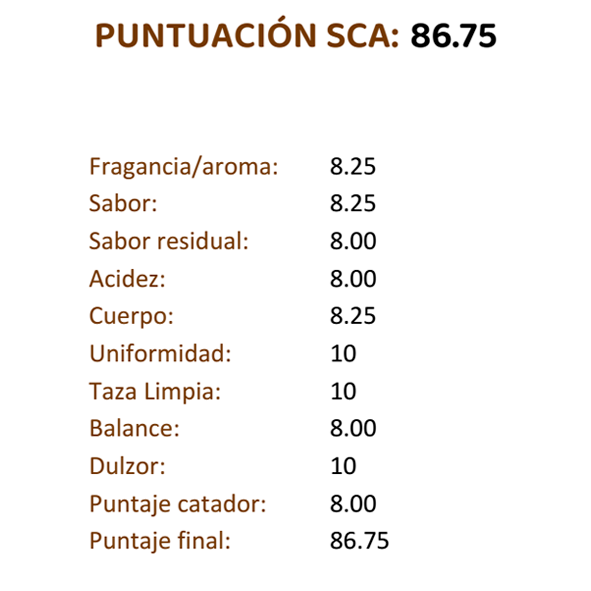 PUNTUACIÓN SCA: 86.75

Fragancia/aroma: 8.25
Sabor: 8.25
Sabor residual: 8.00
Acidez: 8.00
Cuerpo: 8.25
Uniformidad: 10
Taza Limpia: 10
Balance: 8.00
Dulzor: 10
Puntaje catador: 8.00
Puntaje final: 86.75